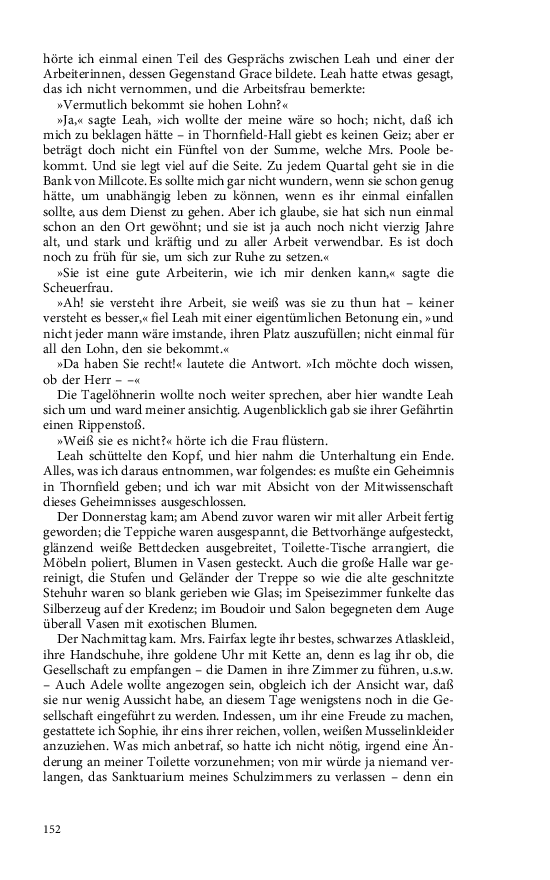 hörte ich einmal einen Teil des Gesprächs zwischen Leah und einer der Arbeiterinnen, dessen Gegenstand Grace bildete. Leah hatte etwas gesagt, das ich nicht vernommen, und die Arbeitsfrau bemerkte:

»Vermutlich bekommt sie hohen Lohn?«

»Ja,« sagte Leah, »ich wollte der meine wäre so hoch; nicht, daß ich mich zu beklagen hätte – in Thornfield-Hall giebt es keinen Geiz; aber er beträgt doch nicht ein Fünftel von der Summe, welche Mrs. Poole bekommt. Und sie legt viel auf die Seite. Zu jedem Quartal geht sie in die Bank von Millcote. Es sollte mich gar nicht wundern, wenn sie schon genug hätte, um unabhängig leben zu können, wenn es ihr einmal einfallen sollte, aus dem Dienst zu gehen. Aber ich glaube, sie hat sich nun einmal schon an den Ort gewöhnt; und sie ist ja auch noch nicht vierzig Jahre alt, und stark und kräftig und zu aller Arbeit verwendbar. Es ist doch noch zu früh für sie, um sich zur Ruhe zu setzen.«

»Sie ist eine gute Arbeiterin, wie ich mir denken kann,« sagte die Scheuerfrau.

»Ah! sie versteht ihre Arbeit, sie weiß was sie zu thun hat – keiner versteht es besser,« fiel Leah mit einer eigentümlichen Betonung ein, »und nicht jeder mann wäre imstande, ihren Platz auszufüllen; nicht einmal für all den Lohn, den sie bekommt.«

»Da haben Sie recht!« lautete die Antwort. »Ich möchte doch wissen, ob der Herr – –«

Die Tagelöhnerin wollte noch weiter sprechen, aber hier wandte Leah sich um und ward meiner ansichtig. Augenblicklich gab sie ihrer Gefährtin einen Rippenstoß.

»Weiß sie es nicht?« hörte ich die Frau flüstern.

Leah schüttelte den Kopf, und hier nahm die Unterhaltung ein Ende. Alles, was ich daraus entnommen, war folgendes: es mußte ein Geheimnis in Thornfield geben; und ich war mit Absicht von der Mitwissenschaft dieses Geheimnisses ausgeschlossen.

Der Donnerstag kam; am Abend zuvor waren wir mit aller Arbeit fertig geworden; die Teppiche waren ausgespannt, die Bettvorhänge aufgesteckt, glänzend weiße Bettdecken ausgebreitet, Toilette-Tische arrangiert, die Möbeln poliert, Blumen in Vasen gesteckt. Auch die große Halle war gereinigt, die Stufen und Geländer der Treppe so wie die alte geschnitzte Stehuhr waren so blank gerieben wie Glas; im Speisezimmer funkelte das Silberzeug auf der Kredenz; im Boudoir und Salon begegneten dem Auge überall Vasen mit exotischen Blumen.

Der Nachmittag kam. Mrs. Fairfax legte ihr bestes, schwarzes Atlaskleid, ihre Handschuhe, ihre goldene Uhr mit Kette an, denn es lag ihr ob, die Gesellschaft zu empfangen – die Damen in ihre Zimmer zu führen, u.s.w. – Auch Adele wollte angezogen sein, obgleich ich der Ansicht war, daß sie nur wenig Aussicht habe, an diesem Tage wenigstens noch in die Gesellschaft eingeführt zu werden. Indessen, um ihr eine Freude zu machen, gestattete ich Sophie, ihr eins ihrer reichen, vollen, weißen Musselinkleider anzuziehen. Was mich anbetraf, so hatte ich nicht nötig, irgend eine Änderung an meiner Toilette vorzunehmen; von mir würde ja niemand verlangen, das Sanktuarium meines Schulzimmers zu verlassen – denn ein

152